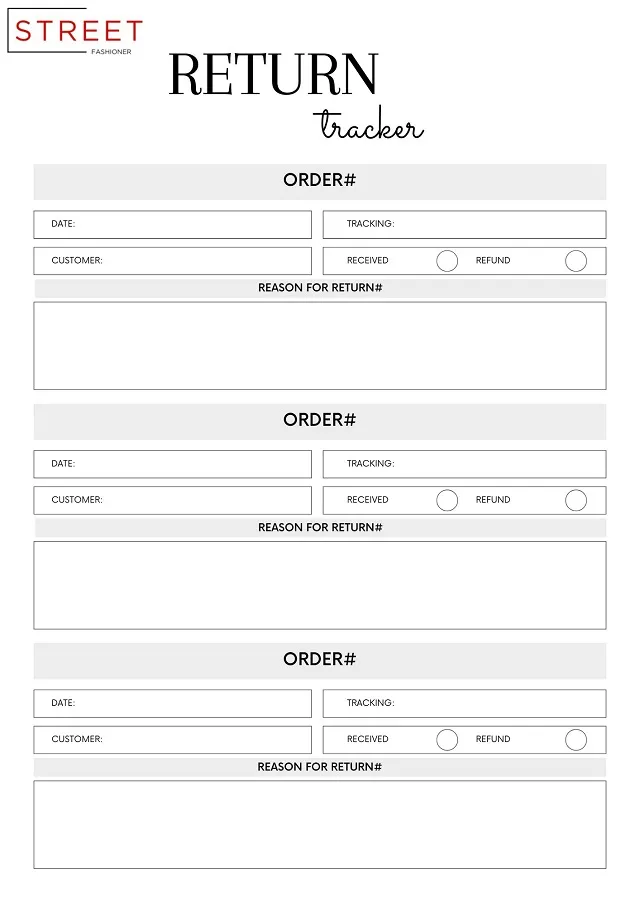 STREET
FASHIONER

RETURN
tracker

ORDER#

DATE:

TRACKING:

CUSTOMER:

RECEIVED

REFUND

REASON FOR RETURN#

ORDER#

DATE:

TRACKING:

CUSTOMER:

RECEIVED

REFUND

REASON FOR RETURN#

ORDER#

DATE:

TRACKING:

CUSTOMER:

RECEIVED

REFUND

REASON FOR RETURN#